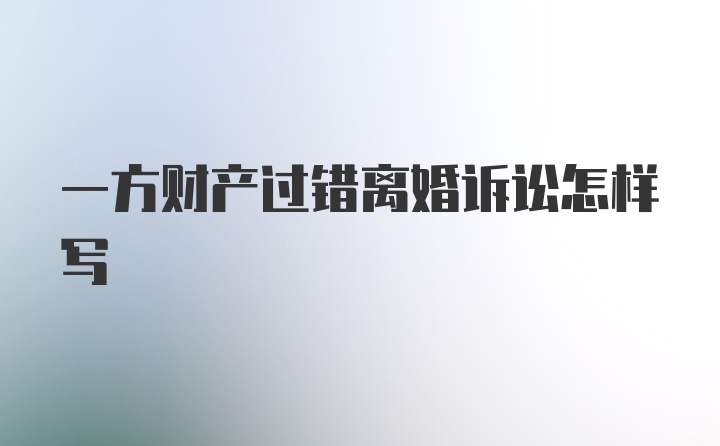 一方财产过错离婚诉讼怎样写